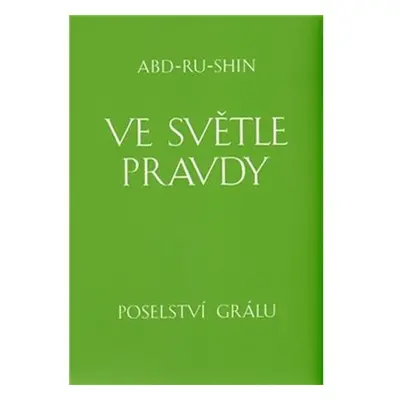 ABD-RU-SHIN

VE SVĚTLE PRAVDY

POSELSTVÍ GRÁLU